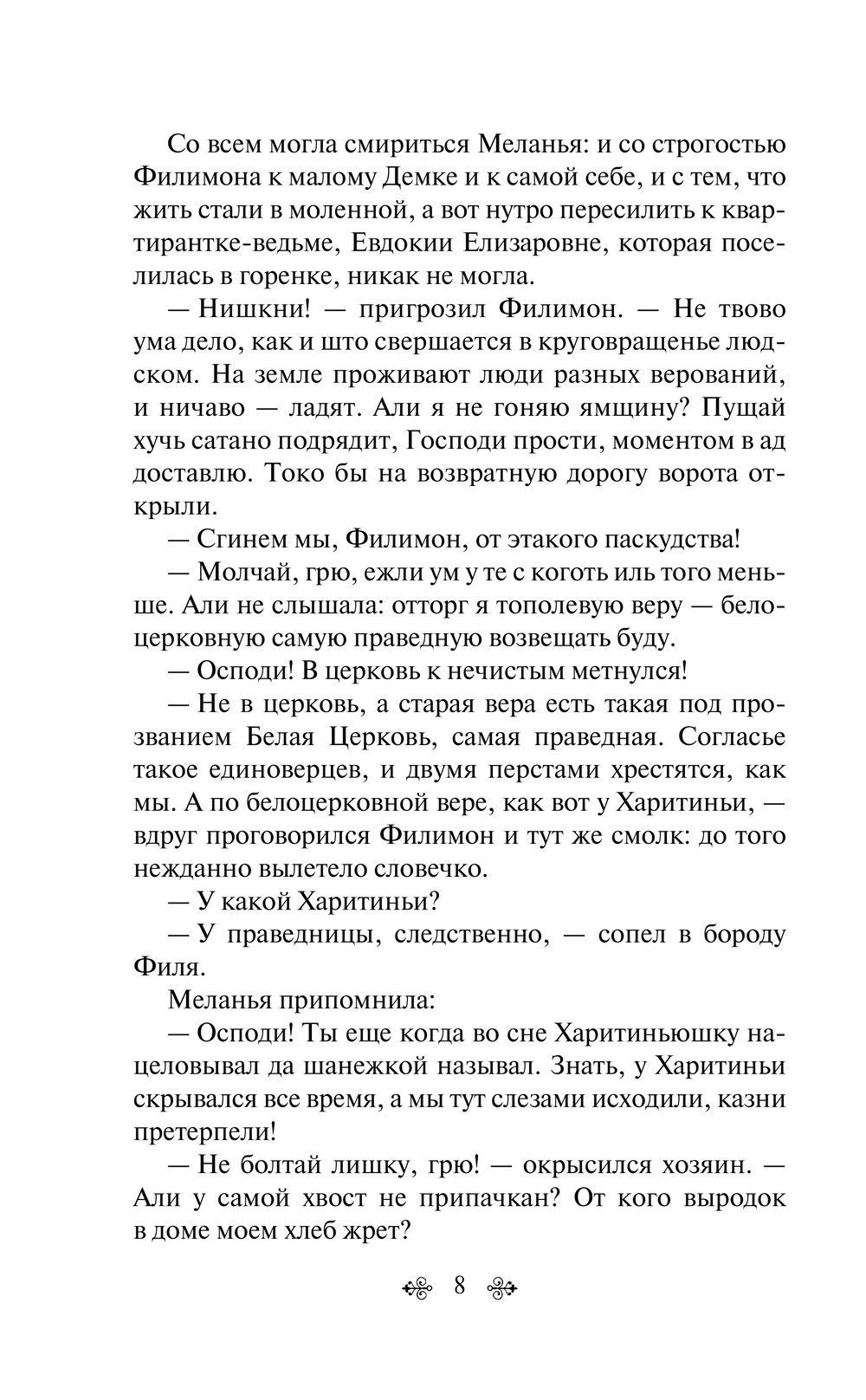 Со всем могла смириться Меланья: и со строгостью Филимона к малому Демке и к самой себе, и с тем, что жить стали в моленной, а вот нутро пересилить к квартирантке-ведьме, Евдокии Елизаровне, которая поселилась в горенке, никак не могла.

— Нишкни! — пригрозил Филимон. — Не твово ума дело, как и што свершается в круговращенье людском. На земле проживают люди разных верований, и ничаво — ладят. Али я не гоняю ямщину? Пущай хучь сатано подрядит, Господи прости, моментом в ад доставлю. Токо бы на возвратную дорогу ворота открыли.

— Сгинем мы, Филимон, от этакого паскудства!

— Молчай, грю, ежли ум у те с коготь иль того меньше. Али не слышала: отторг я тополевую веру — белоцерковную самую праведную возвещать буду.

— Осподи! В церковь к нечистым метнулся!

— Не в церковь, а старая вера есть такая под прозванием Белая Церковь, самая праведная. Согласье такое единоверцев, и двумя перстами хрестятся, как мы. А по белоцерковной вере, как вот у Харитиньи, — вдруг проговорился Филимон и тут же смолк: до того нежданно вылетело словечко.

— У какой Харитиньи?

— У праведницы, следственно, — сопел в бороду Филя.

Меланья припомнила:

— Осподи! Ты еще когда во сне Харитиньюшку нацеловывал да шанежкой называл. Знать, у Харитиньи скрывался все время, а мы тут слезами исходили, казни претерпели!

— Не болтай лишку, грю! — окрысился хозяин. — Али у самой хвост не припачкан? От кого выродок в доме моем хлеб жрет?

8